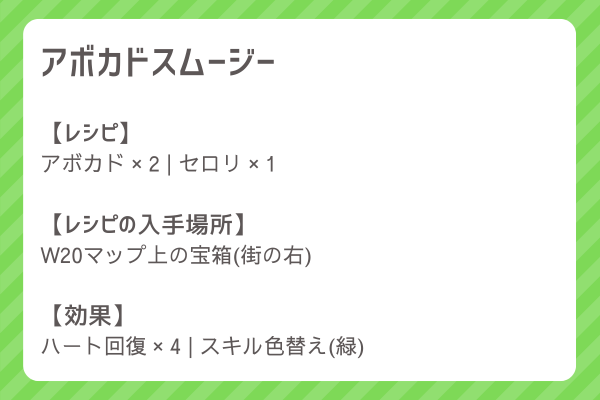 アボカドスムージー

【レシピ】
アボカド × 2 | セロリ × 1

【レシピの入手場所】
W20マップ上の宝箱(街の右)

【効果】
ハート回復 × 4 | スキル色替え(緑)